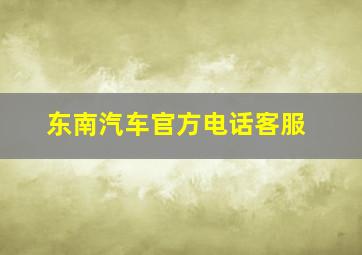 东南汽车官方电话客服